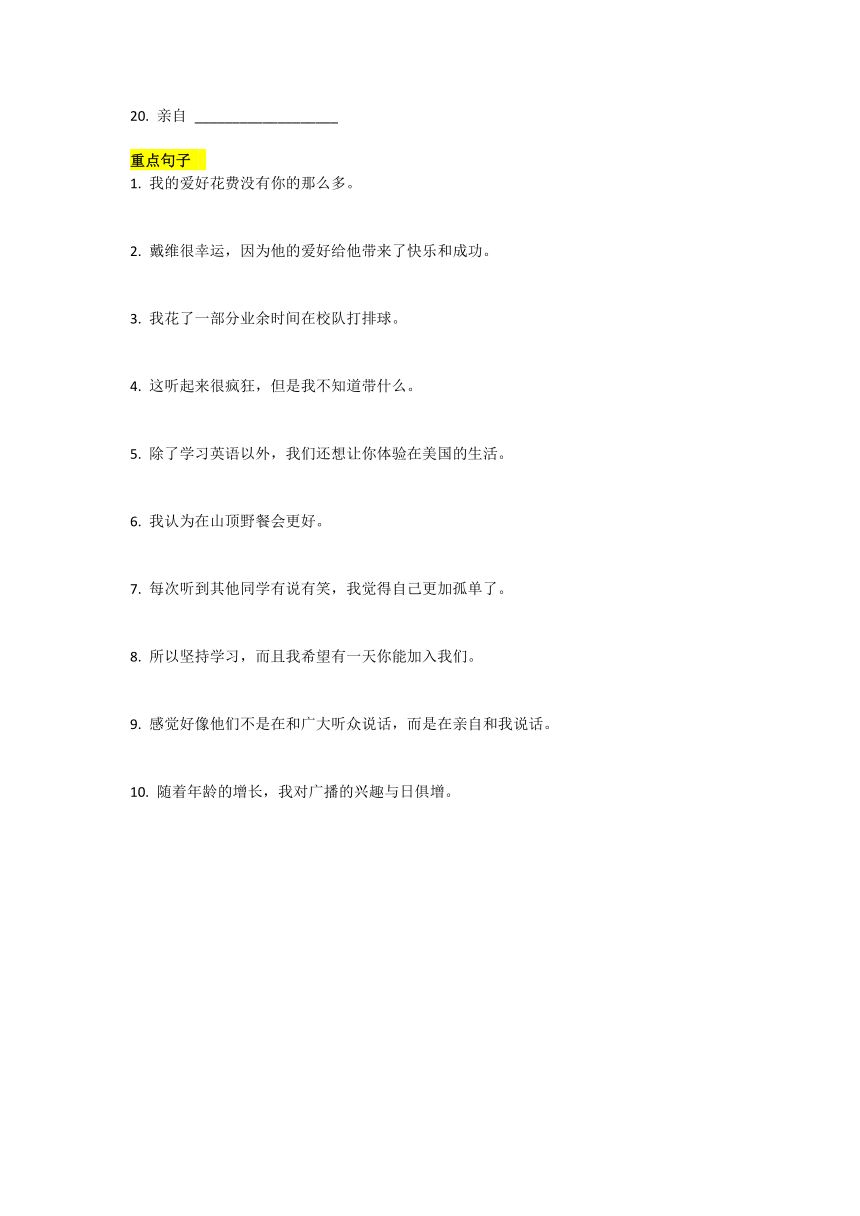 20. 亲自 ___________________

重点句子

1. 我的爱好花费没有你的那么多。

2. 戴维很幸运，因为他的爱好给他带来了快乐和成功。

3. 我花了一部分业余时间在校队打排球。

4. 这听起来很疯狂，但是我不知道带什么。

5. 除了学习英语以外，我们还想让你体验在美国的生活。

6. 我认为在山顶野餐会更好。

7. 每次听到其他同学有说有笑，我觉得自己更加孤单了。

8. 所以坚持学习，而且我希望有一天你能加入我们。

9. 感觉好像他们不是在和广大听众说话，而是在亲自和我说话。

10. 随着年龄的增长，我对广播的兴趣与日俱增。